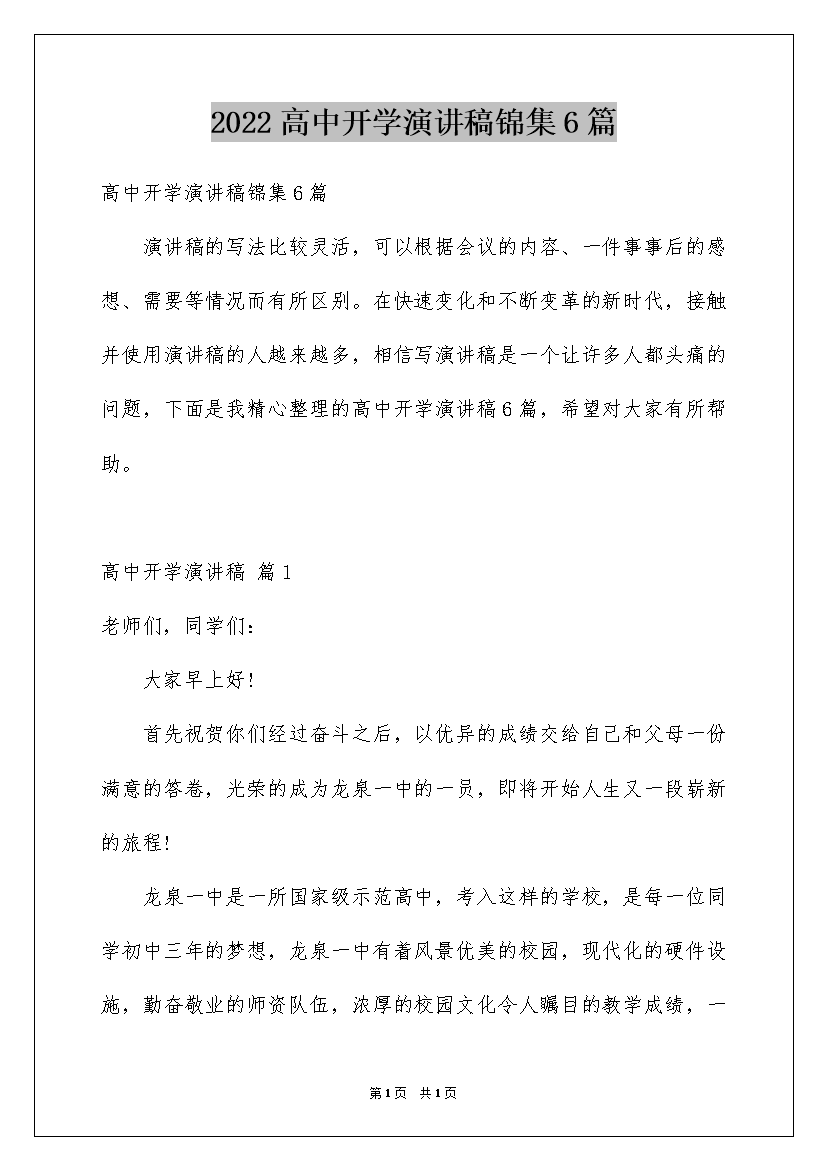 2022高中开学演讲稿锦集6篇

高中开学演讲稿锦集6篇

演讲稿的写法比较灵活，可以根据会议的内容、一件事事后的感想、需要等情况而有所区别。在快速变化和不断变革的新时代，接触并使用演讲稿的人越来越多，相信写演讲稿是一个让许多人都头痛的问题，下面是我精心整理的高中开学演讲稿6篇，希望对大家有所帮助。

高中开学演讲稿 篇1

老师们，同学们：

大家早上好！

首先祝贺你们经过奋斗之后，以优异的成绩交给自己和父母一份满意的答卷，光荣的成为龙泉一中的一员，即将开始人生又一段崭新的旅程！

龙泉一中是一所国家级示范高中，考入这样的学校，是每一位同学初中三年的梦想，龙泉一中有着风景优美的校园，现代化的硬件设施，勤奋敬业的师资队伍，浓厚的校园文化令人瞩目的教学成绩，一

第1页 共1页